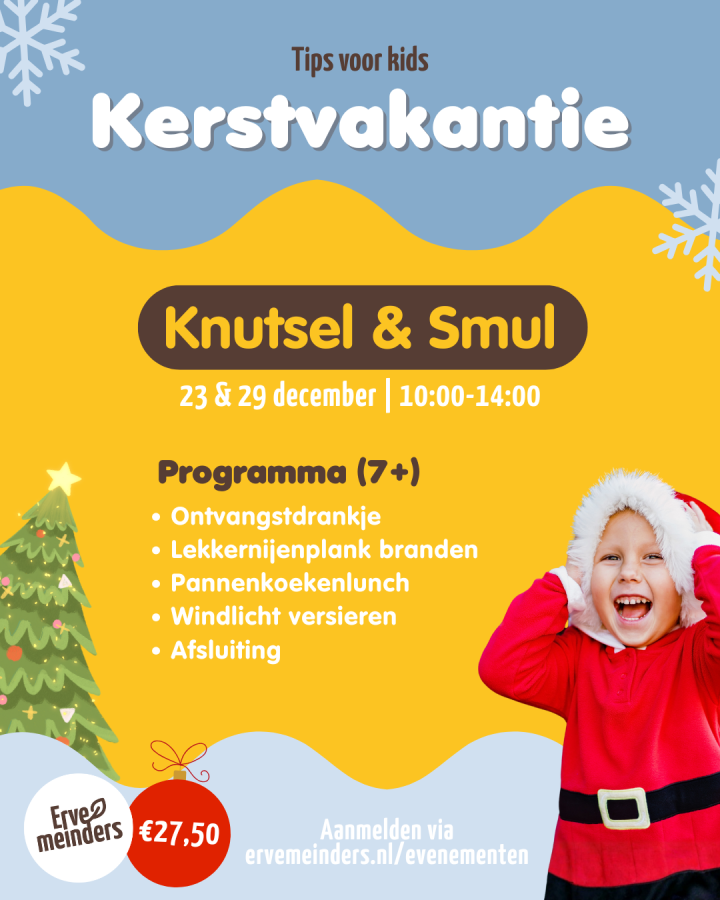 Tips voor kids

Kerstvakantie

Knutsel & Smul

23 & 29 december | 10:00-14:00

Programma (7+)

• Ontvangstdrankje
• Lekkernijenplank branden
• Pannenkoekenlunch
• Windlicht versieren
• Afsluiting

Erve meinders

€27,50

Aanmelden via
ervemeinders.nl/evenementen